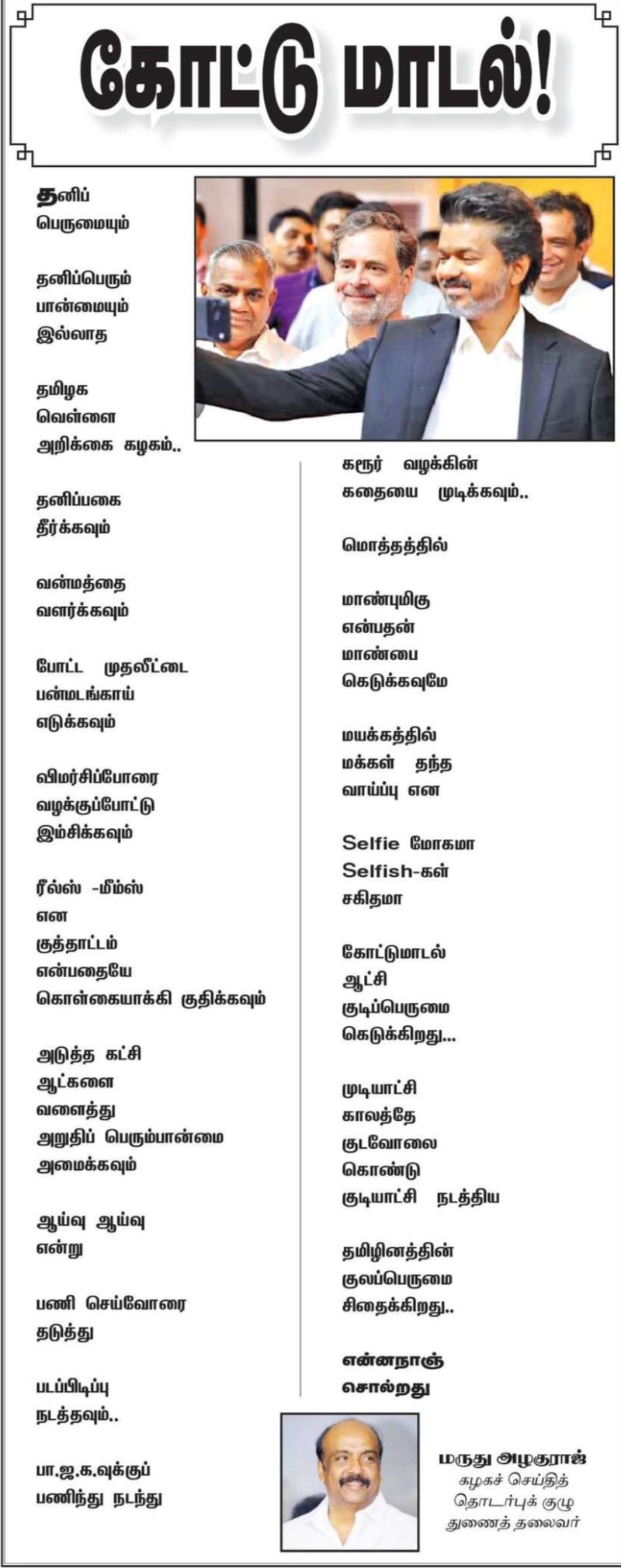 கோட்டு மாடல்!

தனிப்
பெருமையும்

தனிப்பெரும்
பான்மையும்
இல்லாத

தமிழக
வெள்ளை
அறிக்கை கழகம்..

தனிப்பகை
தீர்க்கவும்

வன்மத்தை
வளர்க்கவும்

போட்ட முதலீட்டை
பன்மடங்காய்
எடுக்கவும்

விமர்சிப்போரை
வழக்குப்போட்டு
இம்சிக்கவும்

ரீல்ஸ் -மீம்ஸ்
என
குத்தாட்டம்
என்பதையே
கொள்கையாக்கி குதிக்கவும்

அடுத்த கட்சி
ஆட்களை
வளைத்து
அறுதிப் பெரும்பான்மை
அமைக்கவும்

ஆய்வு ஆய்வு
என்று

பணி செய்வோரை
தடுத்து

படப்பிடிப்பு
நடத்தவும்..

பா.ஜ.க.வுக்குப்
பணிந்து நடந்து

கரூர் வழக்கின்
கதையை முடிக்கவும்..

மொத்தத்தில்

மாண்புமிகு
என்பதன்
மாண்பை
கெடுக்கவுமே

மயக்கத்தில்
மக்கள் தந்த
வாய்ப்பு என

Selfie மோகமா
Selfish-கள்
சகிதமா

கோட்டுமாடல்
ஆட்சி
குடிப்பெருமை
கெடுக்கிறது...

முடியாட்சி
காலத்தே
குடவோலை
கொண்டு
குடியாட்சி நடத்திய

தமிழினத்தின்
குலப்பெருமை
சிதைக்கிறது..

என்னநாஞ்
சொல்றது

மருது அழகுராஜ்
கழகச் செய்தித்
தொடர்புக் குழு
துணைத் தலைவர்